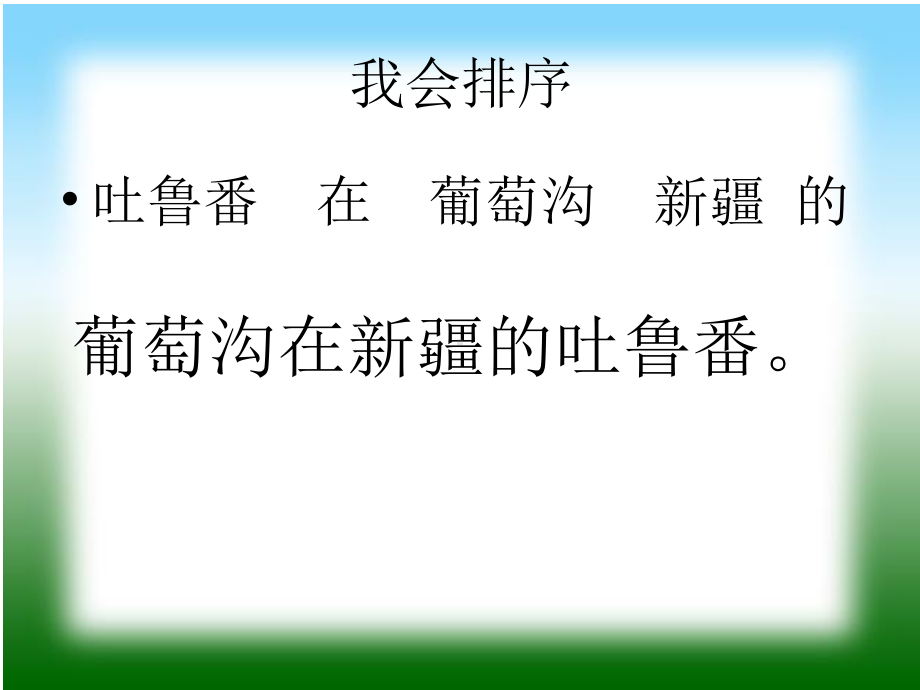 我会排序

• 吐鲁番　在　葡萄沟　新疆 的

葡萄沟在新疆的吐鲁番。